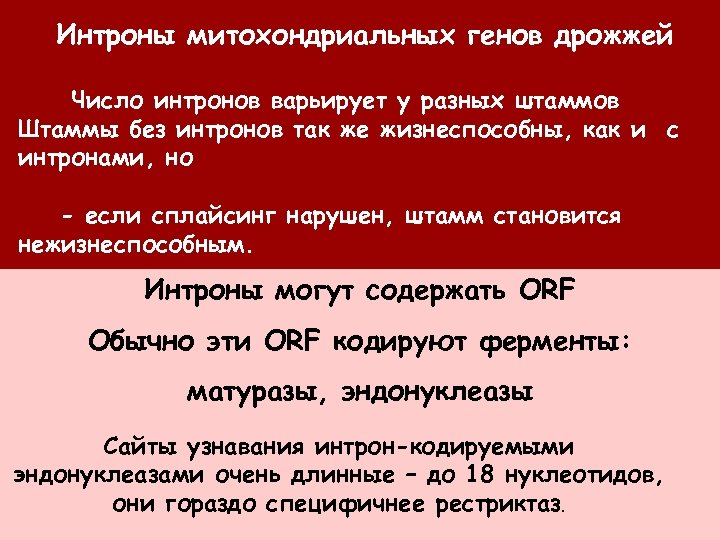 Интроны митохондриальных генов дрожжей

Число интронов варьирует у разных штаммов

Штаммы без интронов так же жизнеспособны, как и с интронами, но

- если сплайсинг нарушен, штамм становится нежизнеспособным.

Интроны могут содержать ORF

Обычно эти ORF кодируют ферменты:

матуразы, эндонуклеазы

Сайты узнавания интрон-кодируемыми эндонуклеазами очень длинные – до 18 нуклеотидов, они гораздо специфичнее рестриктаз.